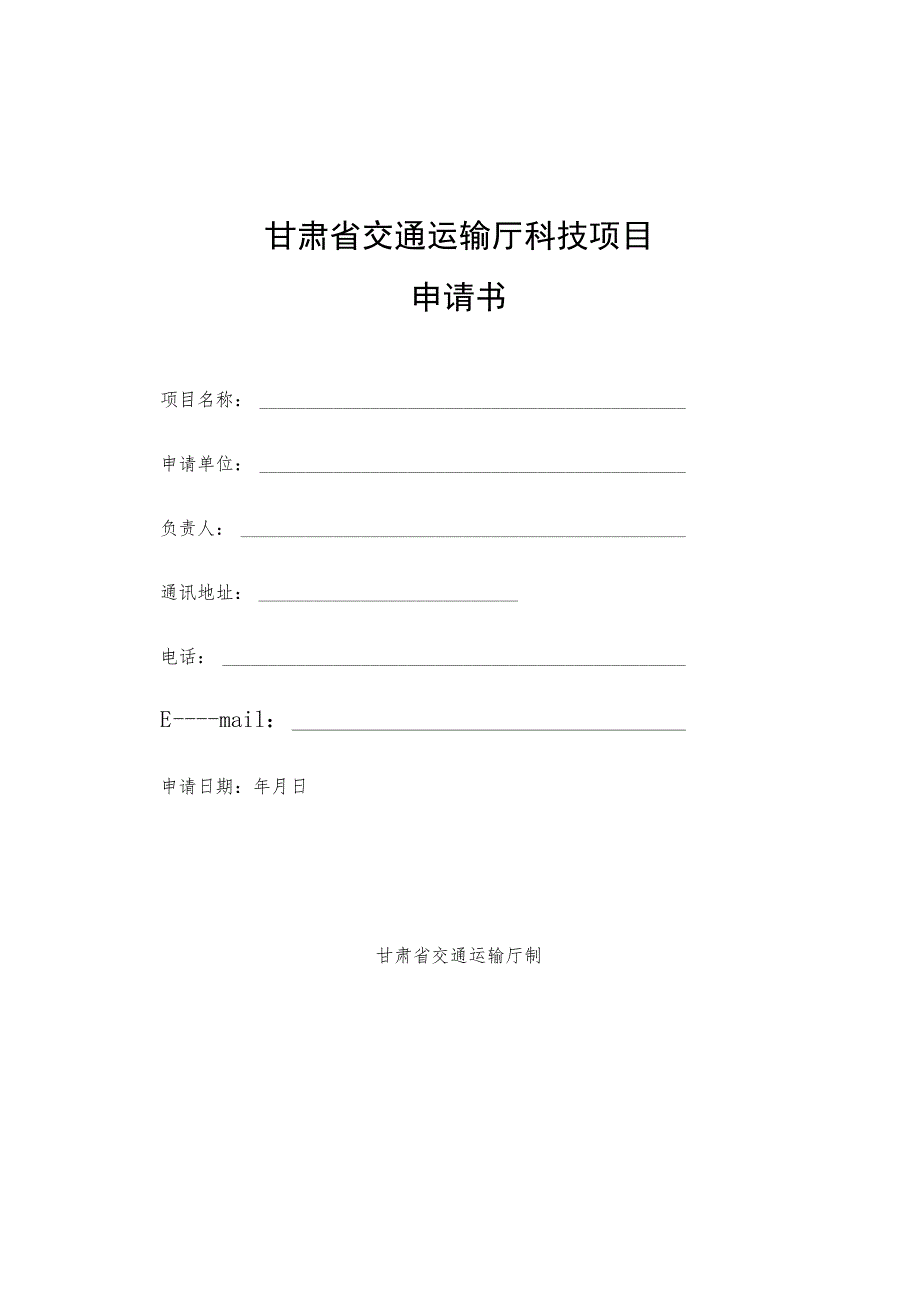 甘肃省交通运输厅科技项目

申请书

项目名称：

申请单位：

负责人：

通讯地址：

电话：

E----mail：

申请日期：年月日

甘肃省交通运输厅制